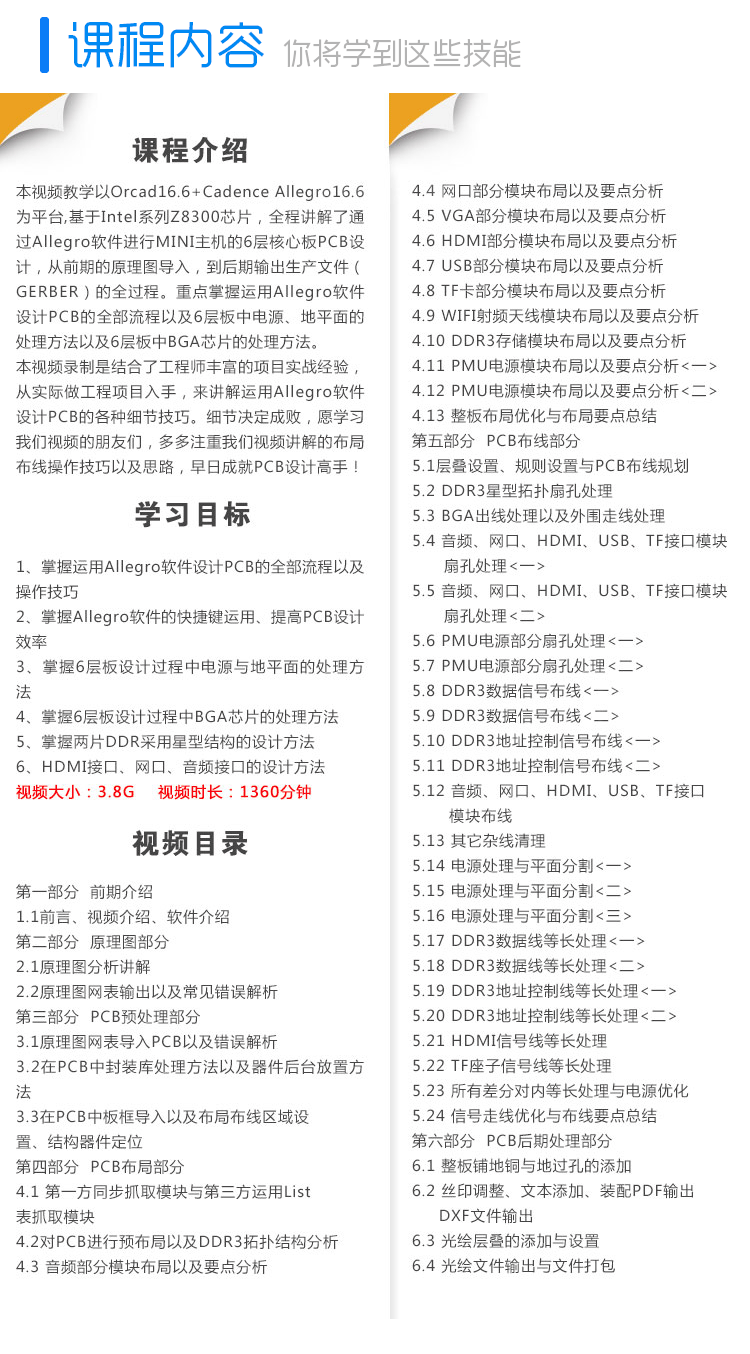 课程内容 你将学到这些技能

课程介绍

本视频教学以Orcad16.6+Cadence Allegro16.6为平台,基于Intel系列Z8300芯片，全程讲解了通过Allegro软件进行MINI主机的6层核心板PCB设计，从前期的原理图导入，到后期输出生产文件（GERBER）的全过程。重点掌握运用Allegro软件设计PCB的全部流程以及6层板中电源、地平面的处理方法以及6层板中BGA芯片的处理方法。

本视频录制是结合了工程师丰富的项目实战经验，从实际做工程项目入手，来讲解运用Allegro软件设计PCB的各种细节技巧。细节决定成败，愿学习我们视频的朋友们，多多注重我们视频讲解的布局布线操作技巧以及思路，早日成就PCB设计高手！

学习目标

1、掌握运用Allegro软件设计PCB的全部流程以及操作技巧
2、掌握Allegro软件的快捷键运用、提高PCB设计效率
3、掌握6层板设计过程中电源与地平面的处理方法
4、掌握6层板设计过程中BGA芯片的处理方法
5、掌握两片DDR采用星型结构的设计方法
6、HDMI接口、网口、音频接口的设计方法
视频大小：3.8G 视频时长：1360分钟

视频目录

第一部分 前期介绍
1.1前言、视频介绍、软件介绍
第二部分 原理图部分
2.1原理图分析讲解
2.2原理图网表输出以及常见错误解析
第三部分 PCB预处理部分
3.1原理图网表导入PCB以及错误解析
3.2在PCB中封装库处理方法以及器件后台放置方法
3.3在PCB中板框导入以及布局布线区域设置、结构器件定位
第四部分 PCB布局部分
4.1 第一方同步抓取模块与第三方运用List表抓取模块
4.2对PCB进行预布局以及DDR3拓扑结构分析
4.3 音频部分模块布局以及要点分析
4.4 网口部分模块布局以及要点分析
4.5 VGA部分模块布局以及要点分析
4.6 HDMI部分模块布局以及要点分析
4.7 USB部分模块布局以及要点分析
4.8 TF卡部分模块布局以及要点分析
4.9 WIFI射频天线模块布局以及要点分析
4.10 DDR3存储模块布局以及要点分析
4.11 PMU电源模块布局以及要点分析<一>
4.12 PMU电源模块布局以及要点分析<二>
4.13 整板布局优化与布局要点总结
第五部分 PCB布线部分
5.1层叠设置、规则设置与PCB布线规划
5.2 DDR3星型拓扑扇孔处理
5.3 BGA出线处理以及外围走线处理
5.4 音频、网口、HDMI、USB、TF接口模块扇孔处理<一>
5.5 音频、网口、HDMI、USB、TF接口模块扇孔处理<二>
5.6 PMU电源部分扇孔处理<一>
5.7 PMU电源部分扇孔处理<二>
5.8 DDR3数据信号布线<一>
5.9 DDR3数据信号布线<二>
5.10 DDR3地址控制信号布线<一>
5.11 DDR3地址控制信号布线<二>
5.12 音频、网口、HDMI、USB、TF接口模块布线
5.13 其它杂线清理
5.14 电源处理与平面分割<一>
5.15 电源处理与平面分割<二>
5.16 电源处理与平面分割<三>
5.17 DDR3数据线等长处理<一>
5.18 DDR3数据线等长处理<二>
5.19 DDR3地址控制线等长处理<一>
5.20 DDR3地址控制线等长处理<二>
5.21 HDMI信号线等长处理
5.22 TF座子信号线等长处理
5.23 所有差分对内等长处理与电源优化
5.24 信号走线优化与布线要点总结
第六部分 PCB后期处理部分
6.1 整板铺地铜与地过孔的添加
6.2 丝印调整、文本添加、装配PDF输出DXF文件输出
6.3 光绘层叠的添加与设置
6.4 光绘文件输出与文件打包